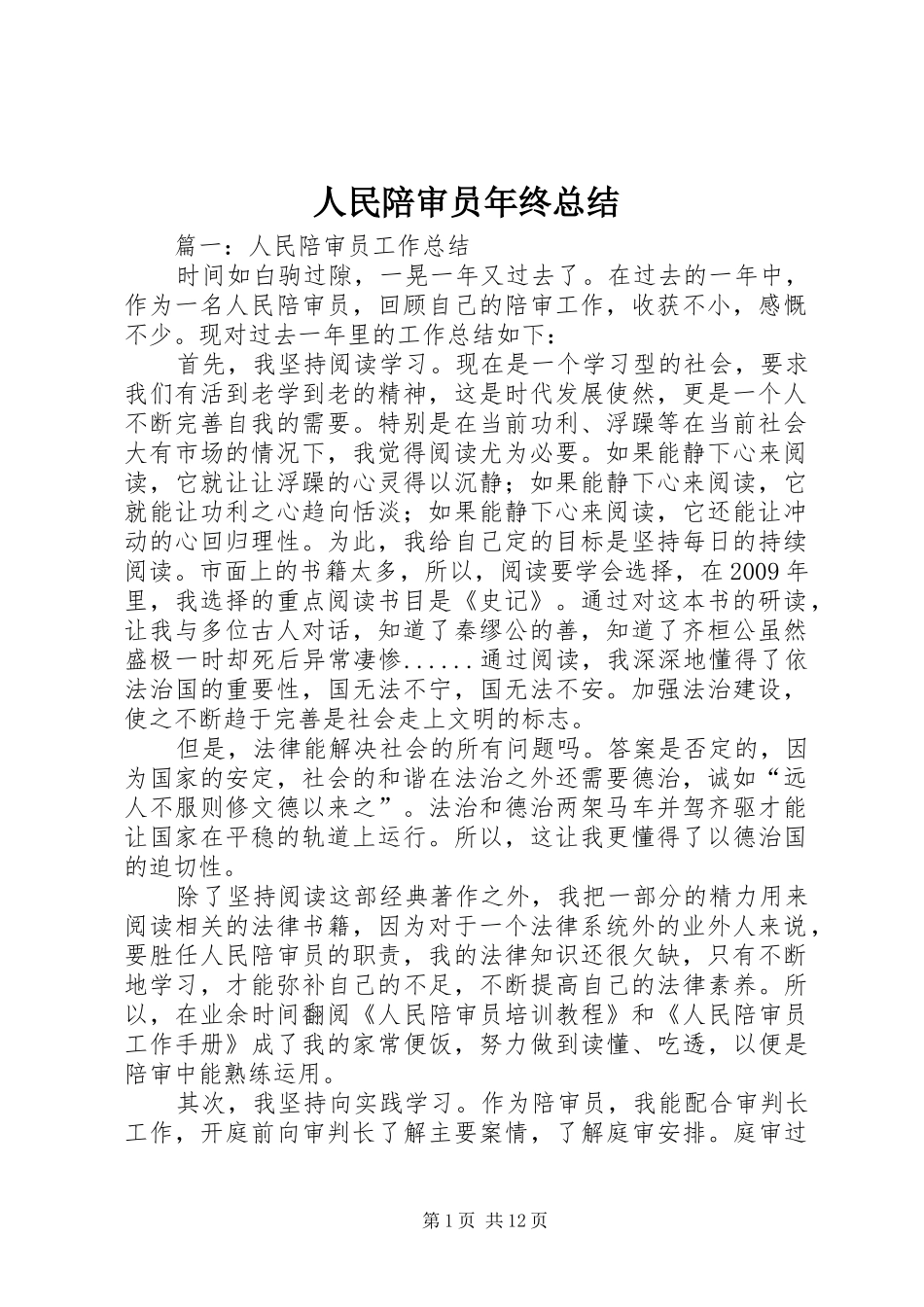 人民陪审员年终总结

篇一：人民陪审员工作总结

时间如白驹过隙，一晃一年又过去了。在过去的一年中，作为一名人民陪审员，回顾自己的陪审工作，收获不小，感慨不少。现对过去一年里的工作总结如下：

首先，我坚持阅读学习。现在是一个学习型的社会，要求我们有活到老学到老的精神，这是时代发展使然，更是一个人不断完善自我的需要。特别是在当前功利、浮躁等在当前社会大有市场的情况下，我觉得阅读尤为必要。如果能静下心来阅读，它就让让浮躁的心灵得以沉静；如果能静下心来阅读，它就能让功利之心趋向恬淡；如果能静下心来阅读，它还能让冲动的心回归理性。为此，我给自己定的目标是坚持每日的持续阅读。市面上的书籍太多，所以，阅读要学会选择，在2009年里，我选择的重点阅读书目是《史记》。通过对这本书的研读，让我与多位古人对话，知道了秦缪公的善，知道了齐桓公虽然盛极一时却死后异常凄惨......通过阅读，我深深地懂得了依法治国的重要性，国无法不宁，国无法不安。加强法治建设，使之不断趋于完善是社会走上文明的标志。

但是，法律能解决社会的所有问题吗。答案是否定的，因为国家的安定，社会的和谐在法治之外还需要德治，诚如“远人不服则修文德以来之”。法治和德治两架马车并驾齐驱才能让国家在平稳的轨道上运行。所以，这让我更懂得了以德治国的迫切性。

除了坚持阅读这部经典著作之外，我把一部分的精力用来阅读相关的法律书籍，因为对于一个法律系统外的业外人来说，要胜任人民陪审员的职责，我的法律知识还很欠缺，只有不断地学习，才能弥补自己的不足，不断提高自己的法律素养。所以，在业余时间翻阅《人民陪审员培训教程》和《人民陪审员工作手册》成了我的家常便饭，努力做到读懂、吃透，以便是陪审中能熟练运用。

其次，我坚持向实践学习。作为陪审员，我能配合审判长工作，开庭前向审判长了解主要案情，了解庭审安排。庭审过

第1页 共12页